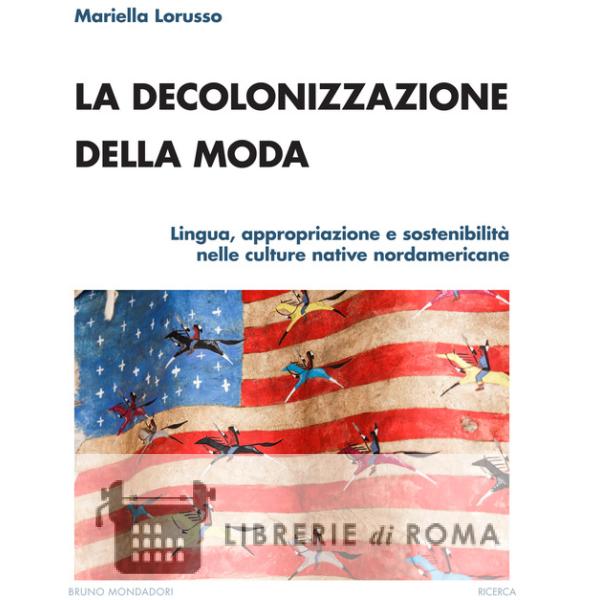 Mariella Lorusso

LA DECOLONIZZAZIONE DELLA MODA

Lingua, appropriazione e sostenibilità nelle culture native nordamericane

LIBRERIE di ROMA

BRUNO MONDADORI

RICERCA